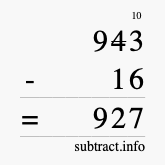 10
943
- 16
= 927
subtract.info